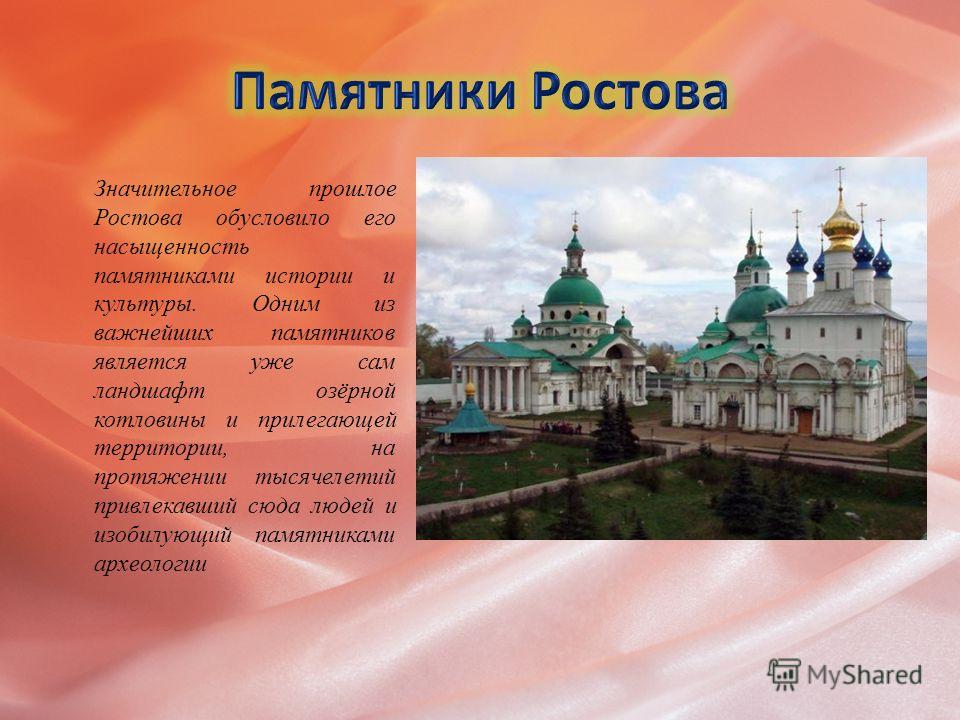 Памятники Ростова

Значительное прошлое Ростова обусловило его насыщенность памятниками истории и культуры. Одним из важнейших памятников является уже сам ландшафт озёрной котловины и прилегающей территории, на протяжении тысячелетий привлекавший сюда людей и изобилующий памятниками археологии

MyShared